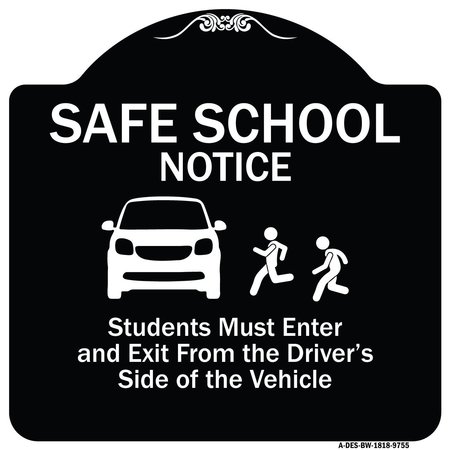 SAFE SCHOOL
NOTICE

Students Must Enter and Exit From the Driver's Side of the Vehicle

A-DES-BW-1818-9755